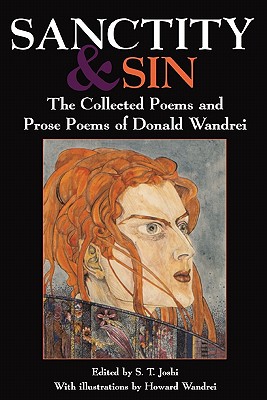 SANCTITY
& SIN

The Collected Poems and Prose Poems of Donald Wandrei

Edited by S. T. Joshi
With illustrations by Howard Wandrei